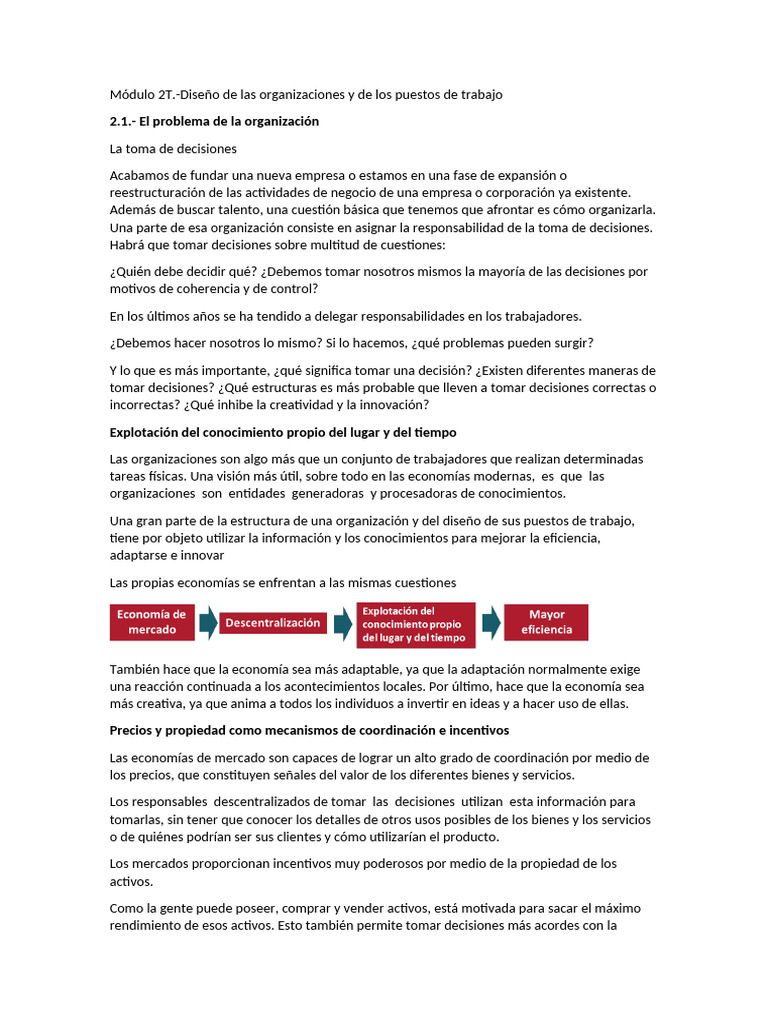 Módulo 2T.-Diseño de las organizaciones y de los puestos de trabajo

2.1.- El problema de la organización

La toma de decisiones

Acabamos de fundar una nueva empresa o estamos en una fase de expansión o reestructuración de las actividades de negocio de una empresa o corporación ya existente. Además de buscar talento, una cuestión básica que tenemos que afrontar es cómo organizarla. Una parte de esa organización consiste en asignar la responsabilidad de la toma de decisiones. Habrá que tomar decisiones sobre multitud de cuestiones:

¿Quién debe decidir qué? ¿Debemos tomar nosotros mismos la mayoría de las decisiones por motivos de coherencia y de control?

En los últimos años se ha tendido a delegar responsabilidades en los trabajadores.

¿Debemos hacer nosotros lo mismo? Si lo hacemos, ¿qué problemas pueden surgir?

Y lo que es más importante, ¿qué significa tomar una decisión? ¿Existen diferentes maneras de tomar decisiones? ¿Qué estructuras es más probable que lleven a tomar decisiones correctas o incorrectas? ¿Qué inhibe la creatividad y la innovación?

Explotación del conocimiento propio del lugar y del tiempo

Las organizaciones son algo más que un conjunto de trabajadores que realizan determinadas tareas físicas. Una visión más útil, sobre todo en las economías modernas, es que las organizaciones son entidades generadoras y procesadoras de conocimientos.

Una gran parte de la estructura de una organización y del diseño de sus puestos de trabajo, tiene por objeto utilizar la información y los conocimientos para mejorar la eficiencia, adaptarse e innovar

Las propias economías se enfrentan a las mismas cuestiones

Economía de mercado

Descentralización

Explotación del conocimiento propio del lugar y del tiempo

Mayor eficiencia

También hace que la economía sea más adaptable, ya que la adaptación normalmente exige una reacción continuada a los acontecimientos locales. Por último, hace que la economía sea más creativa, ya que anima a todos los individuos a invertir en ideas y a hacer uso de ellas.

Precios y propiedad como mecanismos de coordinación e incentivos

Las economías de mercado son capaces de lograr un alto grado de coordinación por medio de los precios, que constituyen señales del valor de los diferentes bienes y servicios.

Los responsables descentralizados de tomar las decisiones utilizan esta información para tomarlas, sin tener que conocer los detalles de otros usos posibles de los bienes y los servicios o de quiénes podrían ser sus clientes y cómo utilizarían el producto.

Los mercados proporcionan incentivos muy poderosos por medio de la propiedad de los activos.

Como la gente puede poseer, comprar y vender activos, está motivada para sacar el máximo rendimiento de esos activos. Esto también permite tomar decisiones más acordes con la